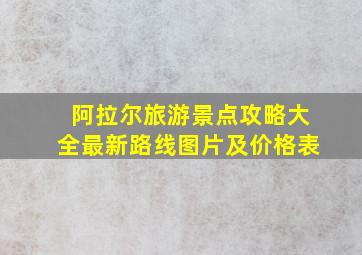 阿拉尔旅游景点攻略大全最新路线图片及价格表